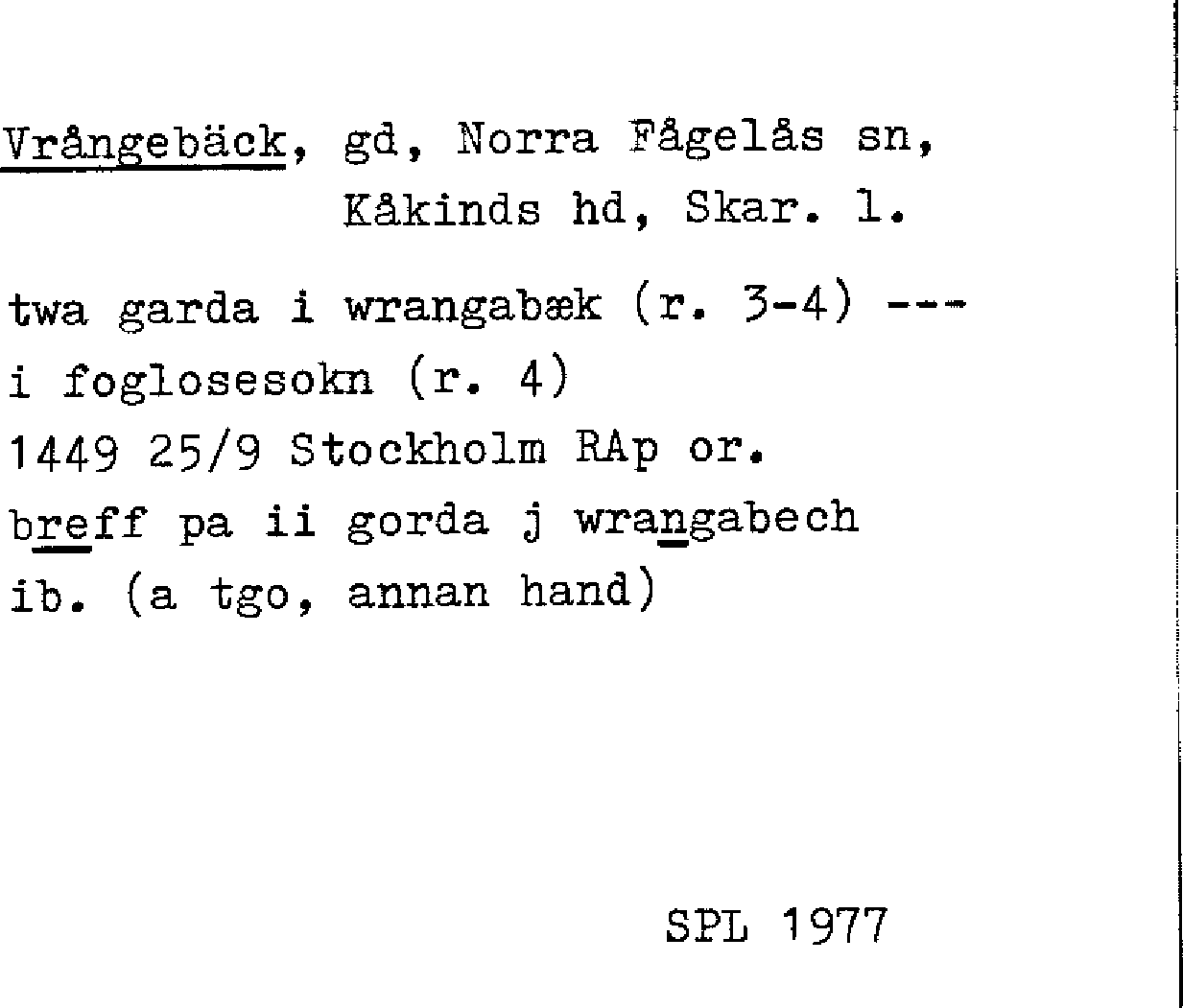 Vrångebäck, gd, Norra Fågelås sn,
Kåkinds hd, Skar. l.

twa garda i wrangabæk (r. 3-4) ---
i foglosesokn (r. 4)
1449 25/9 Stockholm RAp or.
breff pa ii gorda j wrangabech
ib. (a tgo, annan hand)

SPL 1977